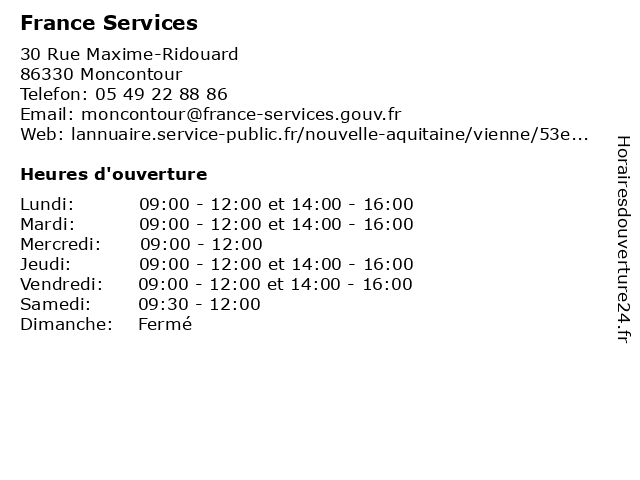 France Services

30 Rue Maxime-Ridouard
86330 Moncontour
Telefon: 05 49 22 88 86
Email: moncontour@france-services.gouv.fr
Web: lannuaire.service-public.fr/nouvelle-aquitaine/vienne/53e...

Heures d'ouverture

| | |
|---|---|
| Lundi: | 09:00 - 12:00 et 14:00 - 16:00 |
| Mardi: | 09:00 - 12:00 et 14:00 - 16:00 |
| Mercredi: | 09:00 - 12:00 |
| Jeudi: | 09:00 - 12:00 et 14:00 - 16:00 |
| Vendredi: | 09:00 - 12:00 et 14:00 - 16:00 |
| Samedi: | 09:30 - 12:00 |
| Dimanche: | Fermé |

Horairesdouverture24.fr